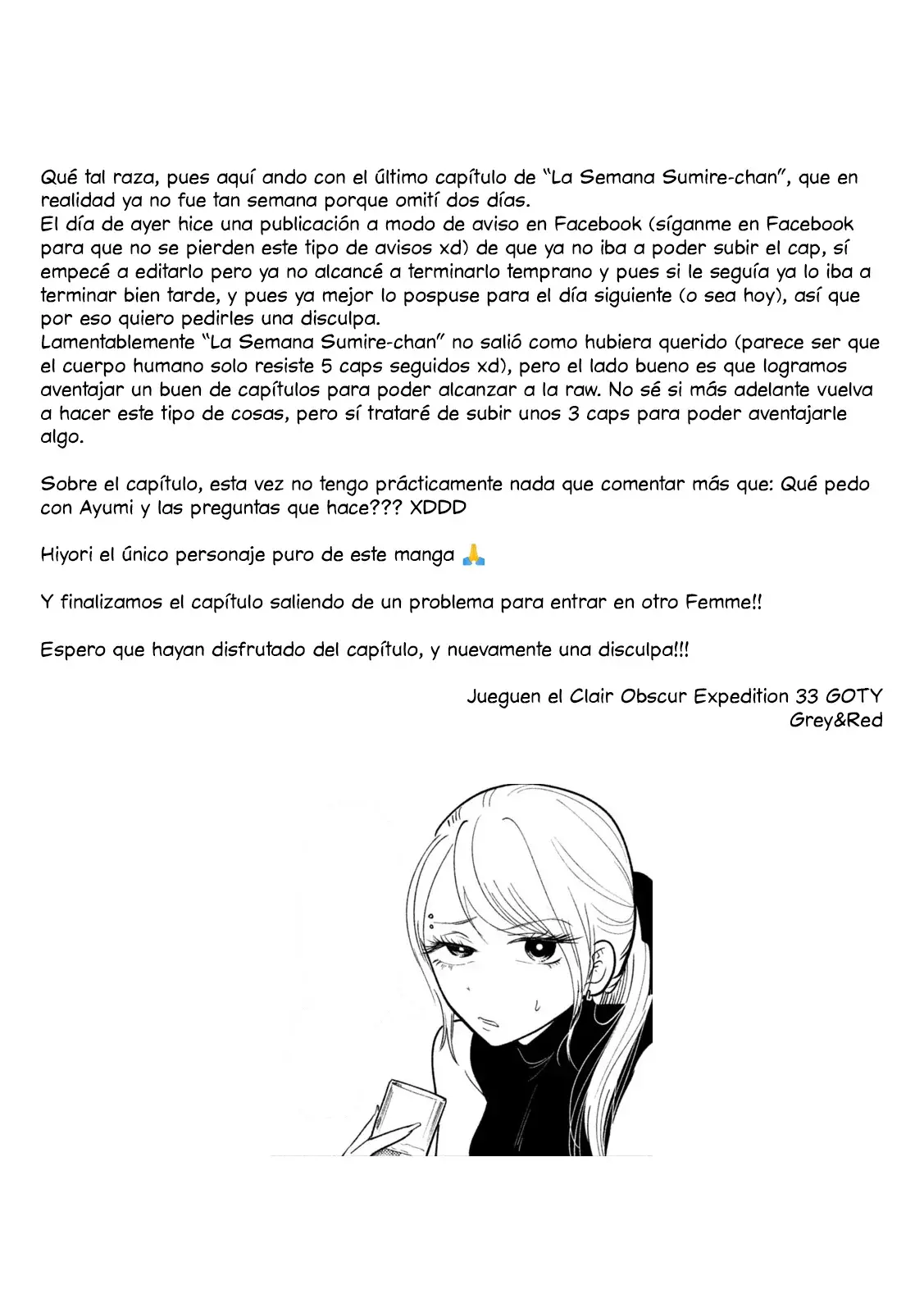 Qué tal raza, pues aquí ando con el último capítulo de "La Semana Sumire-chan", que en realidad ya no fue tan semana porque omití dos días.
El día de ayer hice una publicación a modo de aviso en Facebook (síganme en Facebook para que no se pierden este tipo de avisos xd) de que ya no iba a poder subir el cap, sí empecé a editarlo pero ya no alcancé a terminarlo temprano y pues si le seguía ya lo iba a terminar bien tarde, y pues ya mejor lo pospuse para el día siguiente (o sea hoy), así que por eso quiero pedirles una disculpa.
Lamentablemente "La Semana Sumire-chan" no salió como hubiera querido (parece ser que el cuerpo humano solo resiste 5 caps seguidos xd), pero el lado bueno es que logramos aventajar un buen de capítulos para poder alcanzar a la raw. No sé si más adelante vuelva a hacer este tipo de cosas, pero sí trataré de subir unos 3 caps para poder aventajarle algo.

Sobre el capítulo, esta vez no tengo prácticamente nada que comentar más que: Qué pedo con Ayumi y las preguntas que hace??? XDDD

Hiyori el único personaje puro de este manga 🙏

Y finalizamos el capítulo saliendo de un problema para entrar en otro Femme!!

Espero que hayan disfrutado del capítulo, y nuevamente una disculpa!!!

Jueguen el Clair Obscur Expedition 33 GOTY
Grey&Red